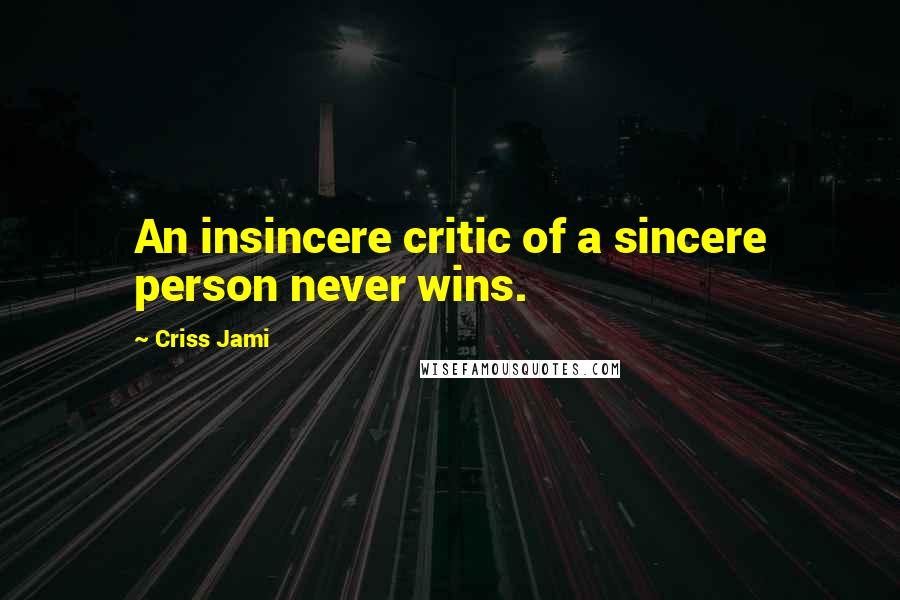 An insincere critic of a sincere person never wins.

~ Criss Jami

WISEFAMOUSQUOTES.COM